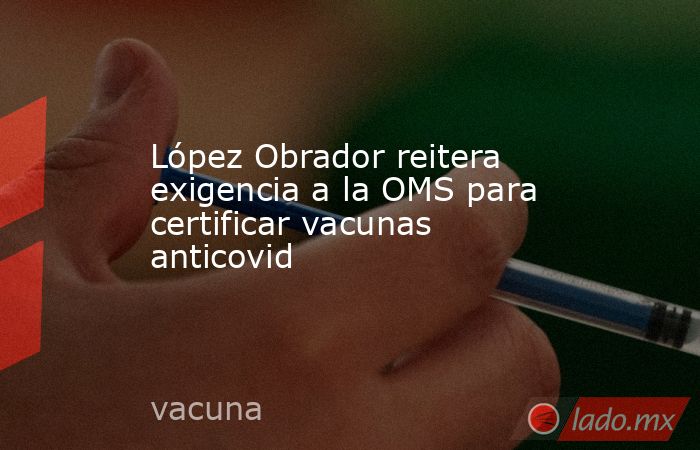 López Obrador reitera exigencia a la OMS para certificar vacunas anticovid

vacuna

lado.mx